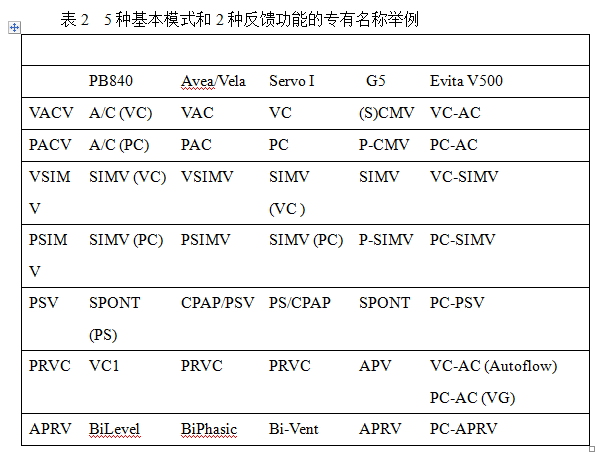 表 2　5 种基本模式和 2 种反馈功能的专有名称举例

| | | | | | |
|---|---|---|---|---|---|
| | PB840 | Avea/Vela | Servo I | G5 | Evita V500 |
| VACV | A/C (VC) | VAC | VC | (S)CMV | VC-AC |
| PACV | A/C (PC) | PAC | PC | P-CMV | PC-AC |
| VSIMV | SIMV (VC) | VSIMV | SIMV (VC ) | SIMV | VC-SIMV |
| PSIMV | SIMV (PC) | PSIMV | SIMV (PC) | P-SIMV | PC-SIMV |
| PSV | SPONT (PS) | CPAP/PSV | PS/CPAP | SPONT | PC-PSV |
| PRVC | VC1 | PRVC | PRVC | APV | VC-AC (Autoflow) PC-AC (VG) |
| APRV | BiLevel | BiPhasic | Bi-Vent | APRV | PC-APRV |